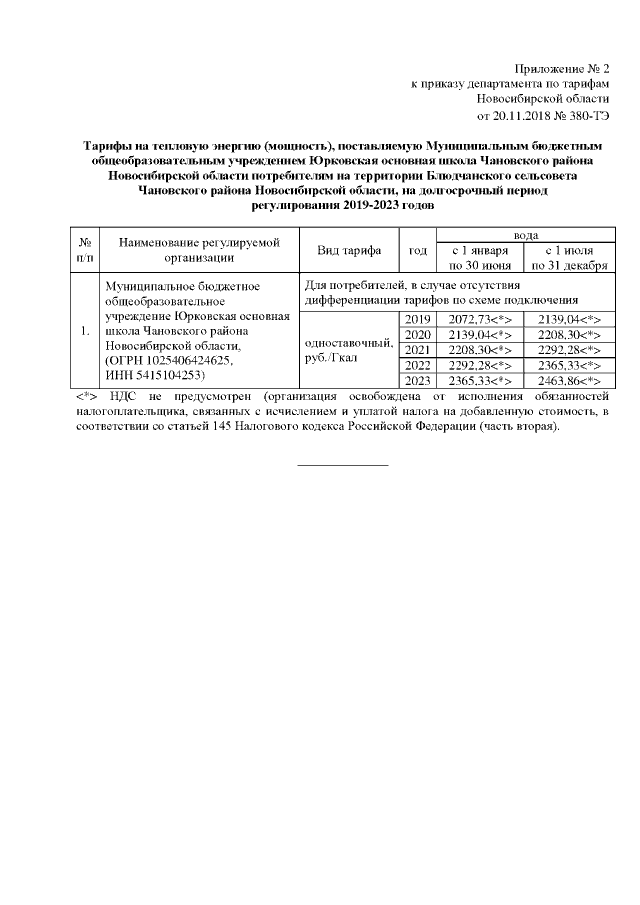 Приложение № 2
к приказу департамента по тарифам
Новосибирской области
от 20.11.2018 № 380-ТЭ

Тарифы на тепловую энергию (мощность), поставляемую Муниципальным бюджетным общеобразовательным учреждением Юрковская основная школа Чановского района Новосибирской области потребителям на территории Блюдчанского сельсовета Чановского района Новосибирской области, на долгосрочный период регулирования 2019-2023 годов

| № п/п | Наименование регулируемой организации | Вид тарифа | год | вода: с 1 января по 30 июня | вода: с 1 июля по 31 декабря |
|---|---|---|---|---|---|
| 1. | Муниципальное бюджетное общеобразовательное учреждение Юрковская основная школа Чановского района Новосибирской области, (ОГРН 1025406424625, ИНН 5415104253) | Для потребителей, в случае отсутствия дифференциации тарифов по схеме подключения | | | |
| | | одноставочный, руб./Гкал | 2019 | 2072,73<*> | 2139,04<*> |
| | | | 2020 | 2139,04<*> | 2208,30<*> |
| | | | 2021 | 2208,30<*> | 2292,28<*> |
| | | | 2022 | 2292,28<*> | 2365,33<*> |
| | | | 2023 | 2365,33<*> | 2463,86<*> |

<*> НДС не предусмотрен (организация освобождена от исполнения обязанностей налогоплательщика, связанных с исчислением и уплатой налога на добавленную стоимость, в соответствии со статьей 145 Налогового кодекса Российской Федерации (часть вторая).